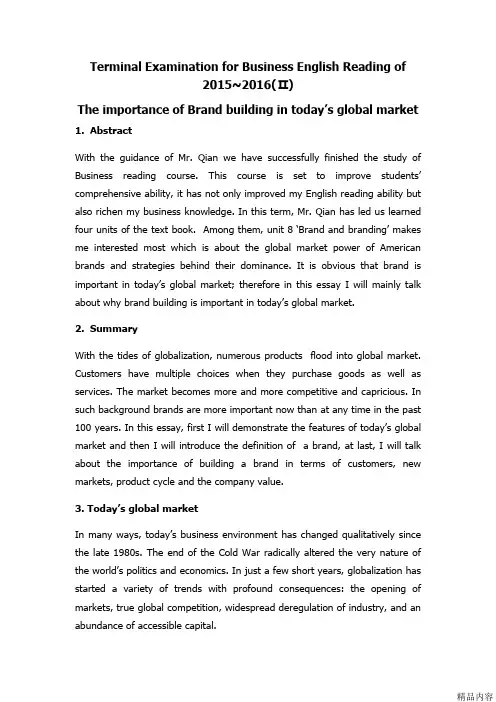 Terminal Examination for Business English Reading of 2015~2016(II)

The importance of Brand building in today's global market

1. Abstract

With the guidance of Mr. Qian we have successfully finished the study of Business reading course. This course is set to improve students' comprehensive ability, it has not only improved my English reading ability but also richen my business knowledge. In this term, Mr. Qian has led us learned four units of the text book. Among them, unit 8 'Brand and branding' makes me interested most which is about the global market power of American brands and strategies behind their dominance. It is obvious that brand is important in today's global market; therefore in this essay I will mainly talk about why brand building is important in today's global market.

2. Summary

With the tides of globalization, numerous products flood into global market. Customers have multiple choices when they purchase goods as well as services. The market becomes more and more competitive and capricious. In such background brands are more important now than at any time in the past 100 years. In this essay, first I will demonstrate the features of today's global market and then I will introduce the definition of a brand, at last, I will talk about the importance of building a brand in terms of customers, new markets, product cycle and the company value.

3. Today's global market

In many ways, today's business environment has changed qualitatively since the late 1980s. The end of the Cold War radically altered the very nature of the world's politics and economics. In just a few short years, globalization has started a variety of trends with profound consequences: the opening of markets, true global competition, widespread deregulation of industry, and an abundance of accessible capital.

精品内容